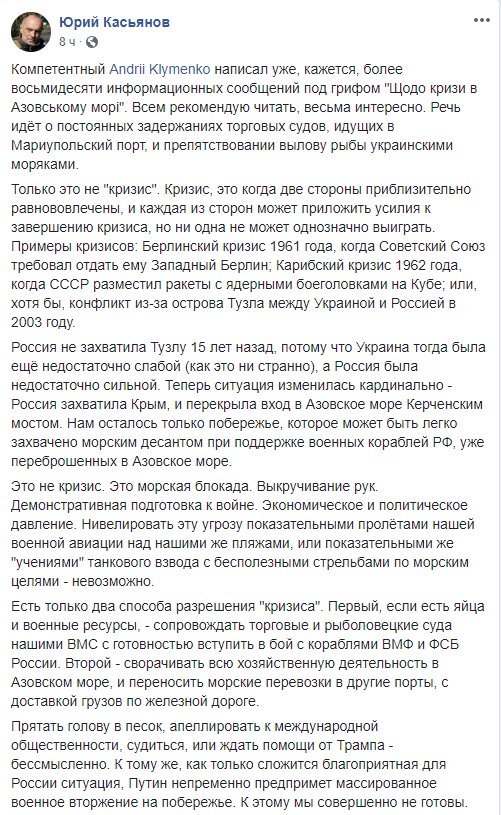 Юрий Касьянов
8 ч · 

Компетентный Andrii Klymenko написал уже, кажется, более восьмидесяти информационных сообщений под грифом "Щодо кризи в Азовському морі". Всем рекомендую читать, весьма интересно. Речь идёт о постоянных задержаниях торговых судов, идущих в Мариупольский порт, и препятствовании вылову рыбы украинскими моряками.

Только это не "кризис". Кризис, это когда две стороны приблизительно равнововлечены, и каждая из сторон может приложить усилия к завершению кризиса, но ни одна не может однозначно выиграть. Примеры кризисов: Берлинский кризис 1961 года, когда Советский Союз требовал отдать ему Западный Берлин; Карибский кризис 1962 года, когда СССР разместил ракеты с ядерными боеголовками на Кубе; или, хотя бы, конфликт из-за острова Тузла между Украиной и Россией в 2003 году.

Россия не захватила Тузлу 15 лет назад, потому что Украина тогда была ещё недостаточно слабой (как это ни странно), а Россия была недостаточно сильной. Теперь ситуация изменилась кардинально - Россия захватила Крым, и перекрыла вход в Азовское море Керченским мостом. Нам осталось только побережье, которое может быть легко захвачено морским десантом при поддержке военных кораблей РФ, уже переброшенных в Азовское море.

Это не кризис. Это морская блокада. Выкручивание рук. Демонстративная подготовка к войне. Экономическое и политическое давление. Нивелировать эту угрозу показательными пролётами нашей военной авиации над нашими же пляжами, или показательными же "учениями" танкового взвода с бесполезными стрельбами по морским целями - невозможно.

Есть только два способа разрешения "кризиса". Первый, если есть яйца и военные ресурсы, - сопровождать торговые и рыболовецкие суда нашими ВМС с готовностью вступить в бой с кораблями ВМФ и ФСБ России. Второй - сворачивать всю хозяйственную деятельность в Азовском море, и переносить морские перевозки в другие порты, с доставкой грузов по железной дороге.

Прятать голову в песок, апеллировать к международной общественности, судиться, или ждать помощи от Трампа - бессмысленно. К тому же, как только сложится благоприятная для России ситуация, Путин непременно предпримет массированное военное вторжение на побережье. К этому мы совершенно не готовы.